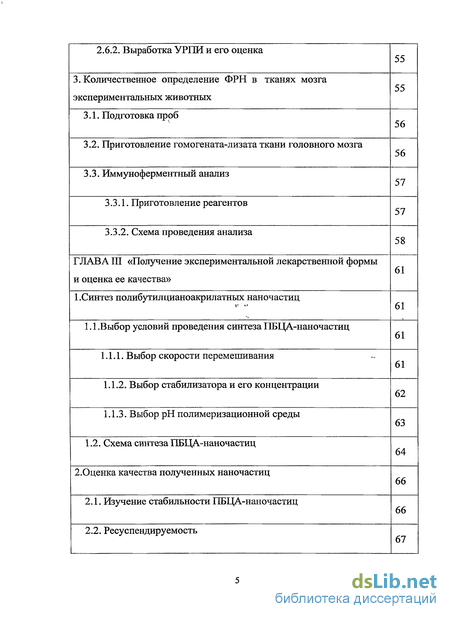 | | |
|---|---|
| 2.6.2. Выработка УРПИ и его оценка | 55 |
| 3. Количественное определение ФРН в тканях мозга экспериментальных животных | 55 |
| 3.1. Подготовка проб | 56 |
| 3.2. Приготовление гомогената-лизата ткани головного мозга | 56 |
| 3.3. Иммуноферментный анализ | 57 |
| 3.3.1. Приготовление реагентов | 57 |
| 3.3.2. Схема проведения анализа | 58 |
| ГЛАВА III «Получение экспериментальной лекарственной формы и оценка ее качества» | 61 |
| 1.Синтез полибутилцианоакрилатных наночастиц | 61 |
| 1.1.Выбор условий проведения синтеза ПБЦА-наночастиц | 61 |
| 1.1.1. Выбор скорости перемешивания | 61 |
| 1.1.2. Выбор стабилизатора и его концентрации | 62 |
| 1.1.3. Выбор pH полимеризационной среды | 63 |
| 1.2. Схема синтеза ПБЦА-наночастиц | 64 |
| 2.Оценка качества полученных наночастиц | 66 |
| 2.1. Изучение стабильности ПБЦА-наночастиц | 66 |
| 2.2. Ресуспендируемость | 67 |

5

dsLib.net
библиотека диссертаций